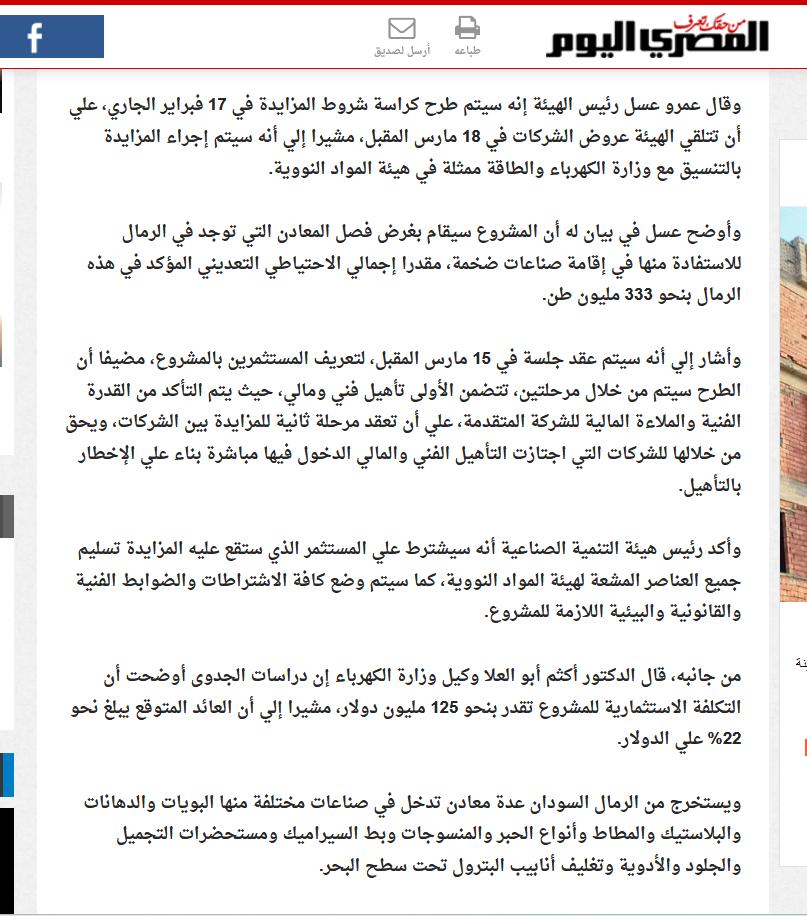 من حقك تعرف
المصري اليوم

طباعه

أرسل لصديق

f

وقال عمرو عسل رئيس الهيئة إنه سيتم طرح كراسة شروط المزايدة في 17 فبراير الجاري، علي أن تتلقي الهيئة عروض الشركات في 18 مارس المقبل، مشيرا إلي أنه سيتم إجراء المزايدة بالتنسيق مع وزارة الكهرباء والطاقة ممثلة في هيئة المواد النووية.

وأوضح عسل في بيان له أن المشروع سيقام بغرض فصل المعادن التي توجد في الرمال للاستفادة منها في إقامة صناعات ضخمة، مقدرا إجمالي الاحتياطي التعديني المؤكد في هذه الرمال بنحو 333 مليون طن.

وأشار إلي أنه سيتم عقد جلسة في 15 مارس المقبل، لتعريف المستثمرين بالمشروع، مضيفا أن الطرح سيتم من خلال مرحلتين، تتضمن الأولى تأهيل فني ومالي، حيث يتم التأكد من القدرة الفنية والملاءة المالية للشركة المتقدمة، علي أن تعقد مرحلة ثانية للمزايدة بين الشركات، ويحق من خلالها للشركات التي اجتازت التأهيل الفني والمالي الدخول فيها مباشرة بناء علي الإخطار بالتأهيل.

وأكد رئيس هيئة التنمية الصناعية أنه سيشترط علي المستثمر الذي ستقع عليه المزايدة تسليم جميع العناصر المشعة لهيئة المواد النووية، كما سيتم وضع كافة الاشتراطات والضوابط الفنية والقانونية والبيئية اللازمة للمشروع.

من جانبه، قال الدكتور أكثم أبو العلا وكيل وزارة الكهرباء إن دراسات الجدوى أوضحت أن التكلفة الاستثمارية للمشروع تقدر بنحو 125 مليون دولار، مشيرا إلي أن العائد المتوقع يبلغ نحو 22% علي الدولار.

ويستخرج من الرمال السودان عدة معادن تدخل في صناعات مختلفة منها البويات والدهانات والبلاستيك والمطاط وأنواع الحبر والمنسوجات وبط السيراميك ومستحضرات التجميل والجلود والأدوية وتغليف أنابيب البترول تحت سطح البحر.